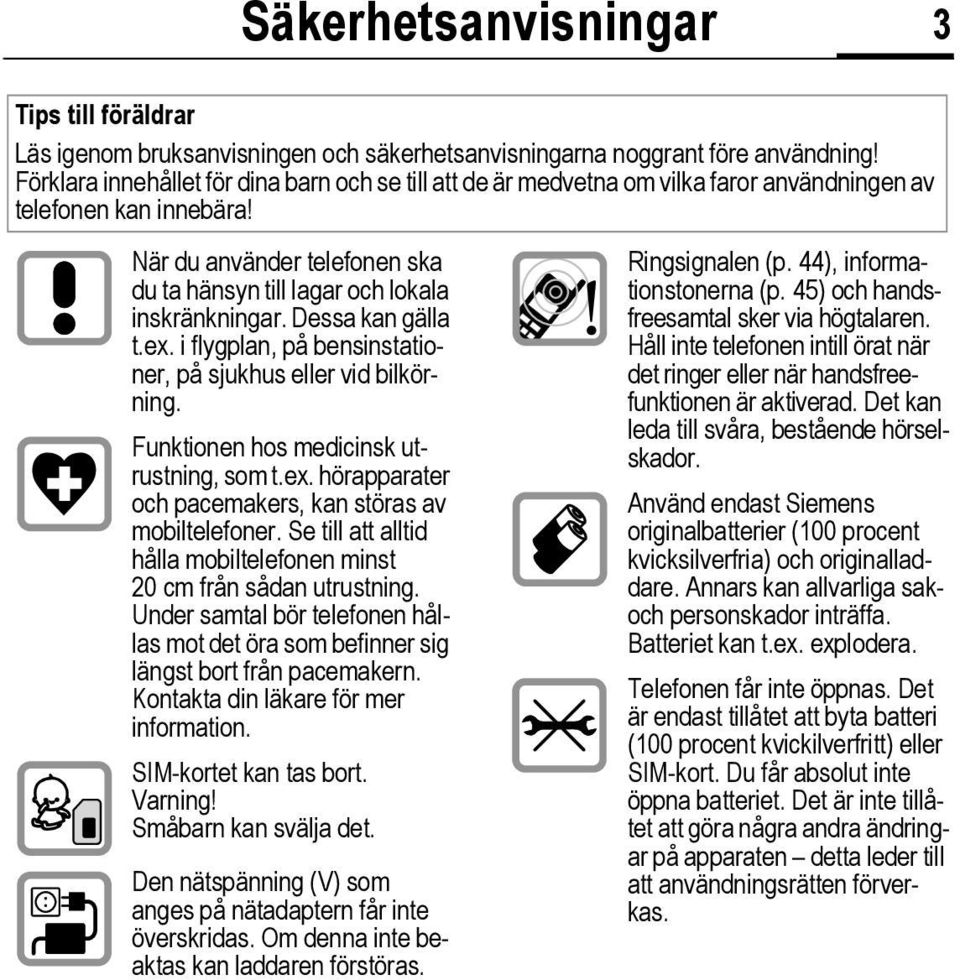 Säkerhetsanvisningar 3

Tips till föräldrar

Läs igenom bruksanvisningen och säkerhetsanvisningarna noggrant före användning! Förklara innehållet för dina barn och se till att de är medvetna om vilka faror användningen av telefonen kan innebära!

När du använder telefonen ska du ta hänsyn till lagar och lokala inskränkningar. Dessa kan gälla t.ex. i flygplan, på bensinstationer, på sjukhus eller vid bilkörning.

Funktionen hos medicinsk utrustning, som t.ex. hörapparater och pacemakers, kan störas av mobiltelefoner. Se till att alltid hålla mobiltelefonen minst 20 cm från sådan utrustning. Under samtal bör telefonen hållas mot det öra som befinner sig längst bort från pacemakern. Kontakta din läkare för mer information.

SIM-kortet kan tas bort. Varning! Småbarn kan svälja det.

Den nätspänning (V) som anges på nätadaptern får inte överskridas. Om denna inte beaktas kan laddaren förstöras.

Ringsignalen (p. 44), informationstonerna (p. 45) och handsfreesamtal sker via högtalaren. Håll inte telefonen intill örat när det ringer eller när handsfreefunktionen är aktiverad. Det kan leda till svåra, bestående hörselskador.

Använd endast Siemens originalbatterier (100 procent kvicksilverfria) och originalladdare. Annars kan allvarliga sak- och personskador inträffa. Batteriet kan t.ex. explodera.

Telefonen får inte öppnas. Det är endast tillåtet att byta batteri (100 procent kvickilverfritt) eller SIM-kort. Du får absolut inte öppna batteriet. Det är inte tillåtet att göra några andra ändringar på apparaten – detta leder till att användningsrätten förverkas.